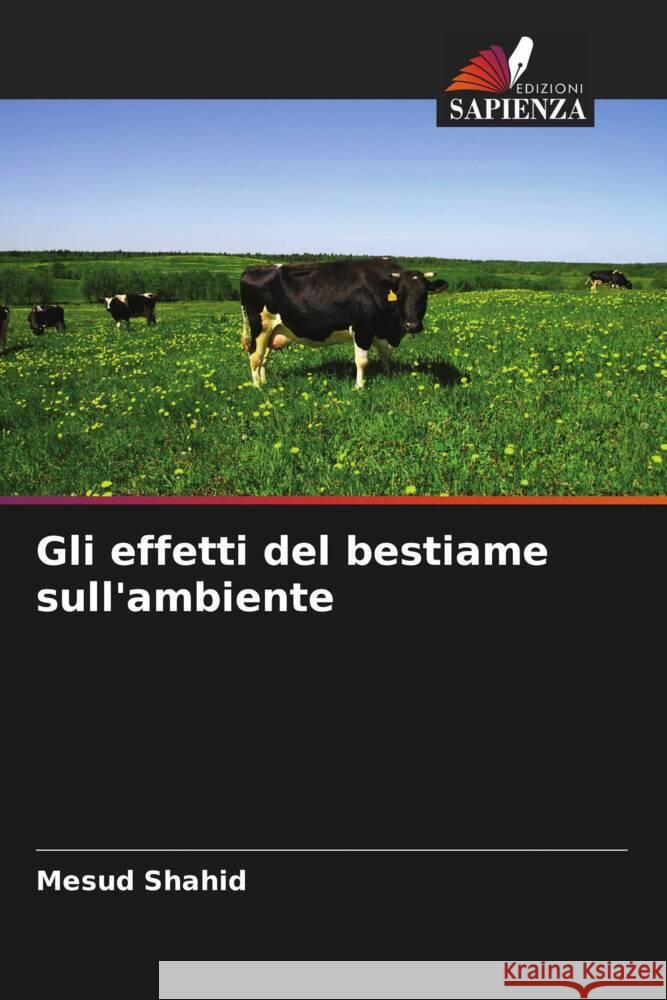 EDIZIONI
SAPIENZA

Gli effetti del bestiame sull'ambiente

Mesud Shahid